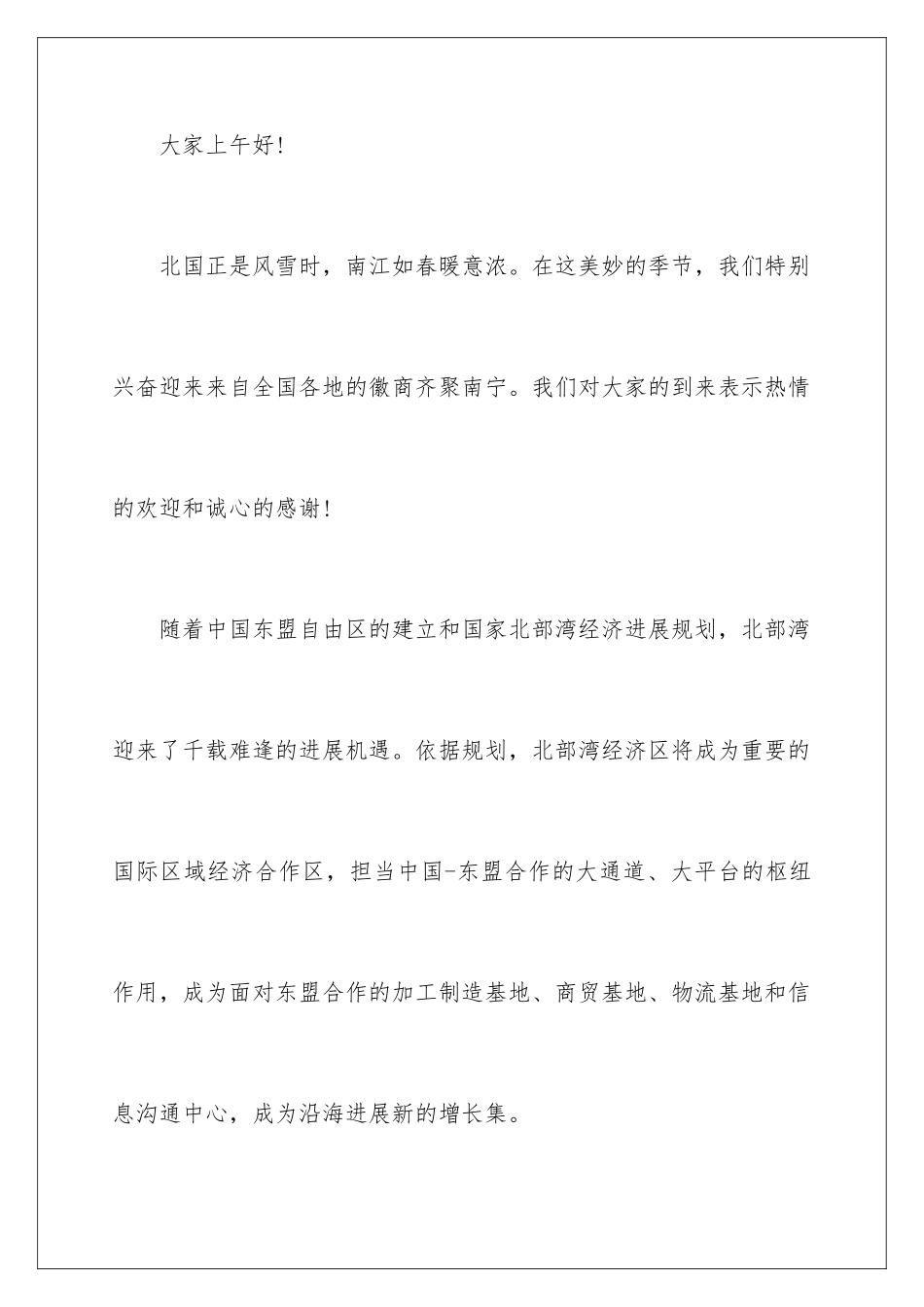 大家上午好!

北国正是风雪时，南江如春暖意浓。在这美妙的季节，我们特别兴奋迎来来自全国各地的徽商齐聚南宁。我们对大家的到来表示热情的欢迎和诚心的感谢!

随着中国东盟自由区的建立和国家北部湾经济进展规划，北部湾迎来了千载难逢的进展机遇。依据规划，北部湾经济区将成为重要的国际区域经济合作区，担当中国-东盟合作的大通道、大平台的枢纽作用，成为面对东盟合作的加工制造基地、商贸基地、物流基地和信息沟通中心，成为沿海进展新的增长集。